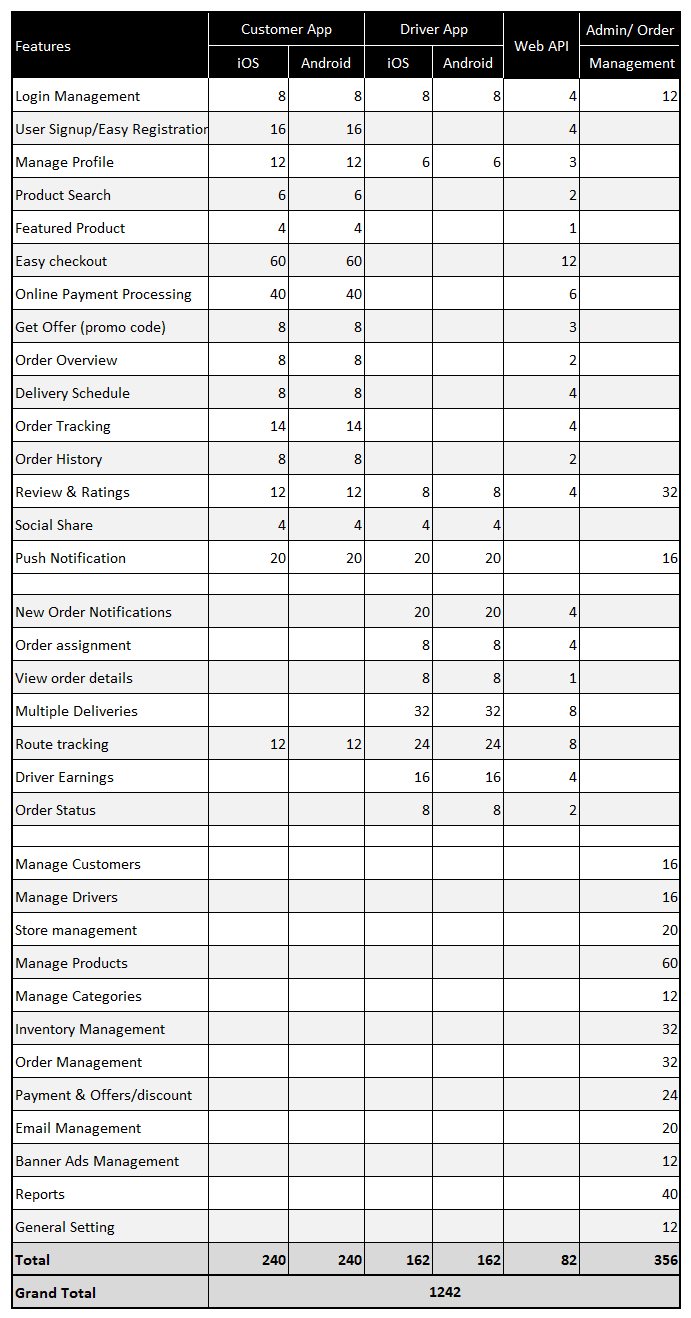 | Features | Customer App iOS | Customer App Android | Driver App iOS | Driver App Android | Web API | Admin/ Order Management |
|---|---|---|---|---|---|---|
| Login Management | 8 | 8 | 8 | 8 | 4 | 12 |
| User Signup/Easy Registration | 16 | 16 | | | 4 | |
| Manage Profile | 12 | 12 | 6 | 6 | 3 | |
| Product Search | 6 | 6 | | | 2 | |
| Featured Product | 4 | 4 | | | 1 | |
| Easy checkout | 60 | 60 | | | 12 | |
| Online Payment Processing | 40 | 40 | | | 6 | |
| Get Offer (promo code) | 8 | 8 | | | 3 | |
| Order Overview | 8 | 8 | | | 2 | |
| Delivery Schedule | 8 | 8 | | | 4 | |
| Order Tracking | 14 | 14 | | | 4 | |
| Order History | 8 | 8 | | | 2 | |
| Review & Ratings | 12 | 12 | 8 | 8 | 4 | 32 |
| Social Share | 4 | 4 | 4 | 4 | | |
| Push Notification | 20 | 20 | 20 | 20 | | 16 |
| | | | | | | |
| New Order Notifications | | | 20 | 20 | 4 | |
| Order assignment | | | 8 | 8 | 4 | |
| View order details | | | 8 | 8 | 1 | |
| Multiple Deliveries | | | 32 | 32 | 8 | |
| Route tracking | 12 | 12 | 24 | 24 | 8 | |
| Driver Earnings | | | 16 | 16 | 4 | |
| Order Status | | | 8 | 8 | 2 | |
| | | | | | | |
| Manage Customers | | | | | | 16 |
| Manage Drivers | | | | | | 16 |
| Store management | | | | | | 20 |
| Manage Products | | | | | | 60 |
| Manage Categories | | | | | | 12 |
| Inventory Management | | | | | | 32 |
| Order Management | | | | | | 32 |
| Payment & Offers/discount | | | | | | 24 |
| Email Management | | | | | | 20 |
| Banner Ads Management | | | | | | 12 |
| Reports | | | | | | 40 |
| General Setting | | | | | | 12 |
| Total | 240 | 240 | 162 | 162 | 82 | 356 |
| Grand Total | 1242 | | | | | |